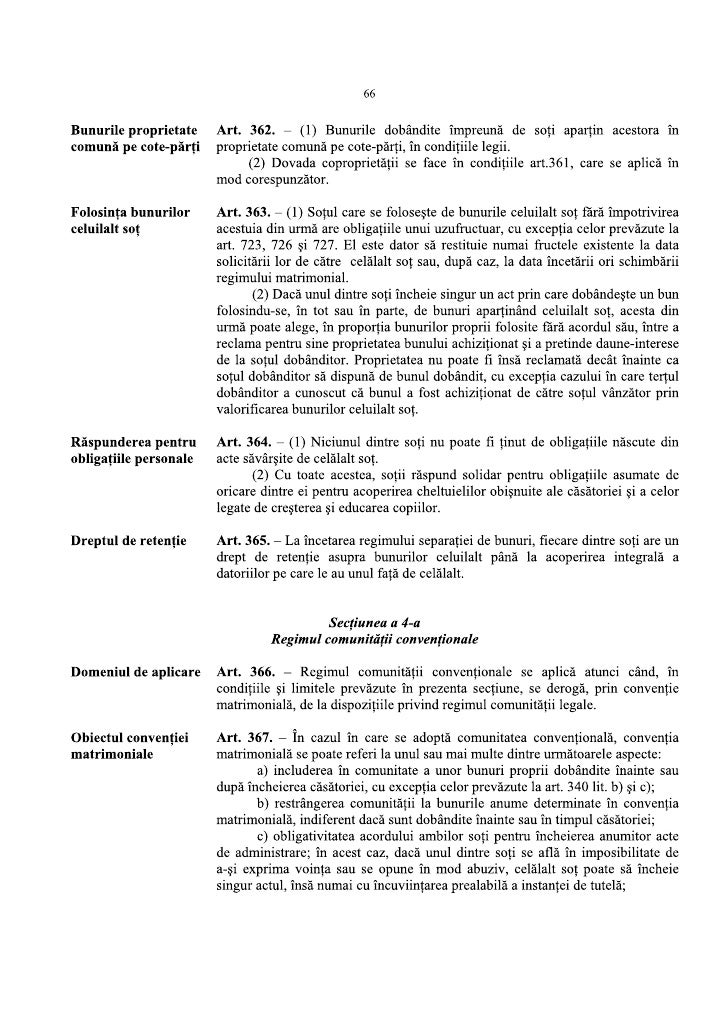 66

Bunurile proprietate comună pe cote-părți

Art. 362. – (1) Bunurile dobândite împreună de soți aparțin acestora în proprietate comună pe cote-părți, în condițiile legii.

(2) Dovada coproprietății se face în condițiile art.361, care se aplică în mod corespunzător.

Folosința bunurilor celuilalt soț

Art. 363. – (1) Soțul care se folosește de bunurile celuilalt soț fără împotrivirea acestuia din urmă are obligațiile unui uzufructuar, cu excepția celor prevăzute la art. 723, 726 și 727. El este dator să restituie numai fructele existente la data solicitării lor de către celălalt soț sau, după caz, la data încetării ori schimbării regimului matrimonial.

(2) Dacă unul dintre soți încheie singur un act prin care dobândește un bun folosindu-se, în tot sau în parte, de bunuri aparținând celuilalt soț, acesta din urmă poate alege, în proporția bunurilor proprii folosite fără acordul său, între a reclama pentru sine proprietatea bunului achiziționat și a pretinde daune-interese de la soțul dobânditor. Proprietatea nu poate fi însă reclamată decât înainte ca soțul dobânditor să dispună de bunul dobândit, cu excepția cazului în care terțul dobânditor a cunoscut că bunul a fost achiziționat de către soțul vânzător prin valorificarea bunurilor celuilalt soț.

Răspunderea pentru obligațiile personale

Art. 364. – (1) Niciunul dintre soți nu poate fi ținut de obligațiile născute din acte săvârșite de celălalt soț.

(2) Cu toate acestea, soții răspund solidar pentru obligațiile asumate de oricare dintre ei pentru acoperirea cheltuielilor obișnuite ale căsătoriei și a celor legate de creșterea și educarea copiilor.

Dreptul de retenție

Art. 365. – La încetarea regimului separației de bunuri, fiecare dintre soți are un drept de retenție asupra bunurilor celuilalt până la acoperirea integrală a datoriilor pe care le au unul față de celălalt.

Secțiunea a 4-a
Regimul comunității convenționale

Domeniul de aplicare

Art. 366. – Regimul comunității convenționale se aplică atunci când, în condițiile și limitele prevăzute în prezenta secțiune, se derogă, prin convenție matrimonială, de la dispozițiile privind regimul comunității legale.

Obiectul convenției matrimoniale

Art. 367. – În cazul în care se adoptă comunitatea convențională, convenția matrimonială se poate referi la unul sau mai multe dintre următoarele aspecte:

a) includerea în comunitate a unor bunuri proprii dobândite înainte sau după încheierea căsătoriei, cu excepția celor prevăzute la art. 340 lit. b) și c);

b) restrângerea comunității la bunurile anume determinate în convenția matrimonială, indiferent dacă sunt dobândite înainte sau în timpul căsătoriei;

c) obligativitatea acordului ambilor soți pentru încheierea anumitor acte de administrare; în acest caz, dacă unul dintre soți se află în imposibilitate de a-și exprima voința sau se opune în mod abuziv, celălalt soț poate să încheie singur actul, însă numai cu încuviințarea prealabilă a instanței de tutelă;